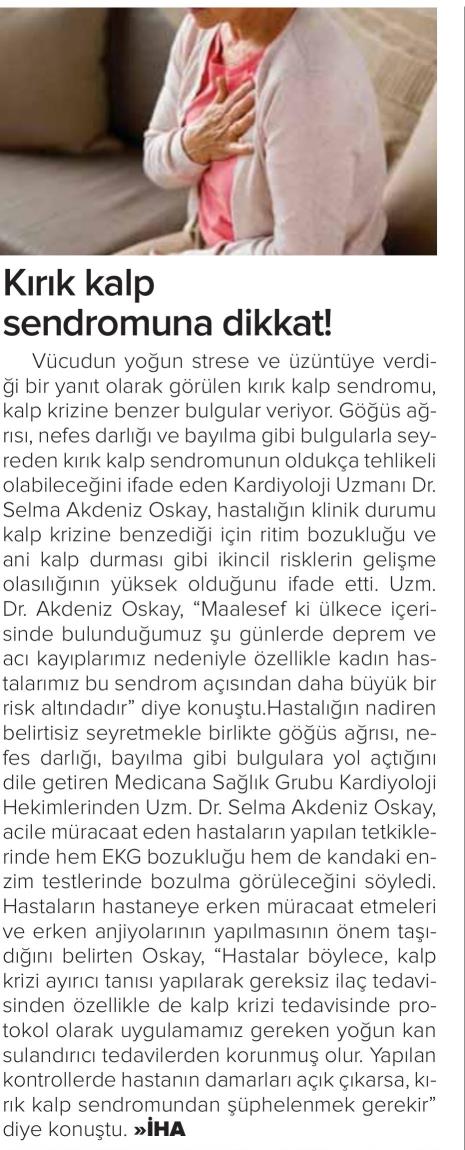 Kırık kalp sendromuna dikkat!

Vücudun yoğun strese ve üzüntüye verdiği bir yanıt olarak görülen kırık kalp sendromu, kalp krizine benzer bulgular veriyor. Göğüs ağrısı, nefes darlığı ve bayılma gibi bulgularla seyreden kırık kalp sendromunun oldukça tehlikeli olabileceğini ifade eden Kardiyoloji Uzmanı Dr. Selma Akdeniz Oskay, hastalığın klinik durumu kalp krizine benzediği için ritim bozukluğu ve ani kalp durması gibi ikincil risklerin gelişme olasılığının yüksek olduğunu ifade etti. Uzm. Dr. Akdeniz Oskay, "Maalesef ki ülkece içerisinde bulunduğumuz şu günlerde deprem ve acı kayıplarımız nedeniyle özellikle kadın hastalarımız bu sendrom açısından daha büyük bir risk altındadır" diye konuştu.Hastalığın nadiren belirtisiz seyretmekle birlikte göğüs ağrısı, nefes darlığı, bayılma gibi bulgulara yol açtığını dile getiren Medicana Sağlık Grubu Kardiyoloji Hekimlerinden Uzm. Dr. Selma Akdeniz Oskay, acile müracaat eden hastaların yapılan tetkiklerinde hem EKG bozukluğu hem de kandaki enzim testlerinde bozulma görüleceğini söyledi. Hastaların hastaneye erken müracaat etmeleri ve erken anjiyolarının yapılmasının önem taşıdığını belirten Oskay, "Hastalar böylece, kalp krizi ayırıcı tanısı yapılarak gereksiz ilaç tedavisinden özellikle de kalp krizi tedavisinde protokol olarak uygulamamız gereken yoğun kan sulandırıcı tedavilerden korunmuş olur. Yapılan kontrollerde hastanın damarları açık çıkarsa, kırık kalp sendromundan şüphelenmek gerekir" diye konuştu. »İHA